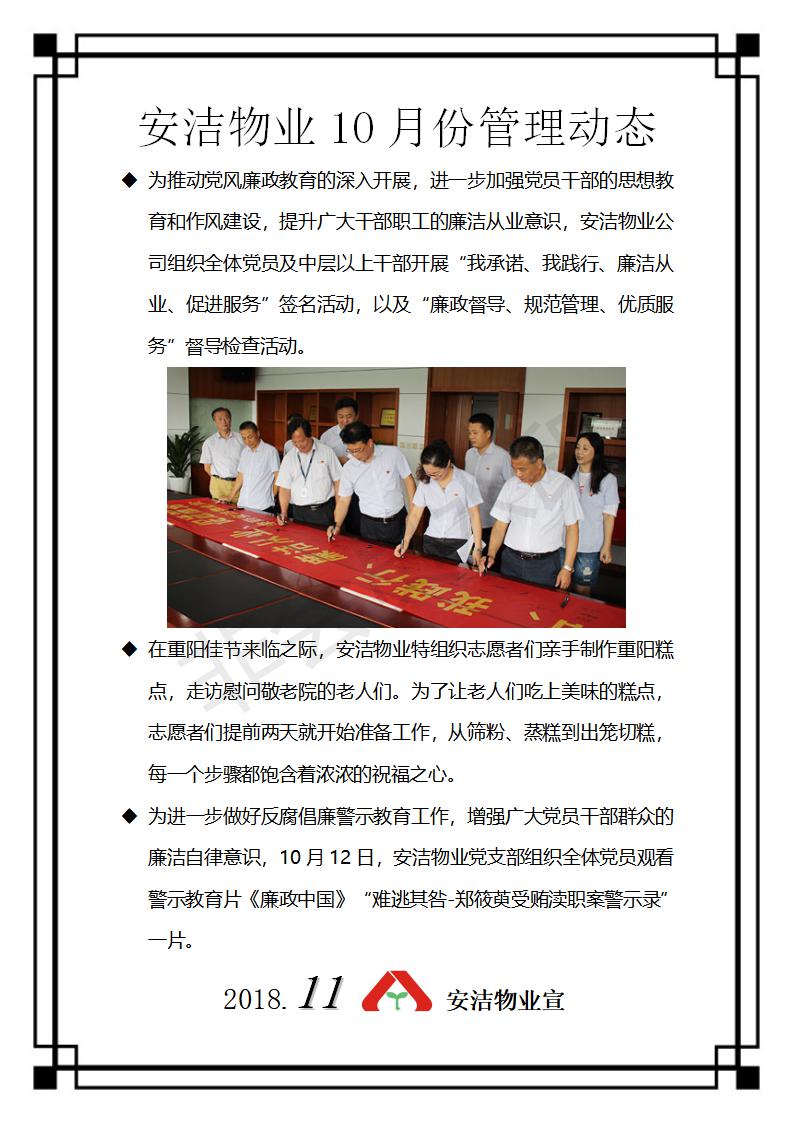 安洁物业 10 月份管理动态

◆ 为推动党风廉政教育的深入开展，进一步加强党员干部的思想教育和作风建设，提升广大干部职工的廉洁从业意识，安洁物业公司组织全体党员及中层以上干部开展“我承诺、我践行、廉洁从业、促进服务”签名活动，以及“廉政督导、规范管理、优质服务”督导检查活动。

◆ 在重阳佳节来临之际，安洁物业特组织志愿者们亲手制作重阳糕点，走访慰问敬老院的老人们。为了让老人们吃上美味的糕点，志愿者们提前两天就开始准备工作，从筛粉、蒸糕到出笼切糕，每一个步骤都饱含着浓浓的祝福之心。

◆ 为进一步做好反腐倡廉警示教育工作，增强广大党员干部群众的廉洁自律意识，10 月 12 日，安洁物业党支部组织全体党员观看警示教育片《廉政中国》“难逃其咎-郑筱萸受贿渎职案警示录”一片。

2018. 11 安洁物业宣